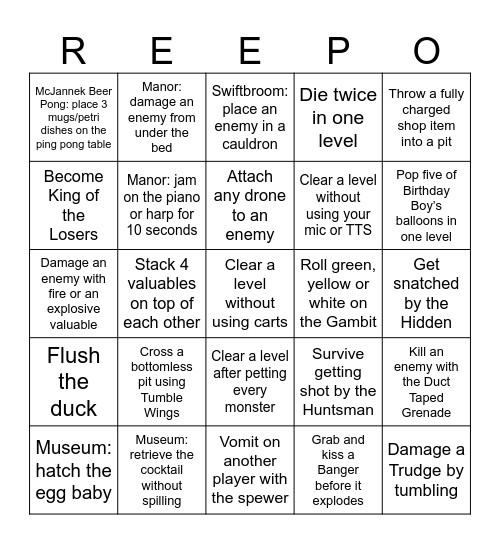 | R | E | E | P | O |
|---|---|---|---|---|
| McJannek Beer Pong: place 3 mugs/petri dishes on the ping pong table | Manor: damage an enemy from under the bed | Swiftbroom: place an enemy in a cauldron | Die twice in one level | Throw a fully charged shop item into a pit |
| Become King of the Losers | Manor: jam on the piano or harp for 10 seconds | Attach any drone to an enemy | Clear a level without using your mic or TTS | Pop five of Birthday Boy's balloons in one level |
| Damage an enemy with fire or an explosive valuable | Stack 4 valuables on top of each other | Clear a level without using carts | Roll green, yellow or white on the Gambit | Get snatched by the Hidden |
| Flush the duck | Cross a bottomless pit using Tumble Wings | Clear a level after petting every monster | Survive getting shot by the Huntsman | Kill an enemy with the Duct Taped Grenade |
| Museum: hatch the egg baby | Museum: retrieve the cocktail without spilling | Vomit on another player with the spewer | Grab and kiss a Banger before it explodes | Damage a Trudge by tumbling |